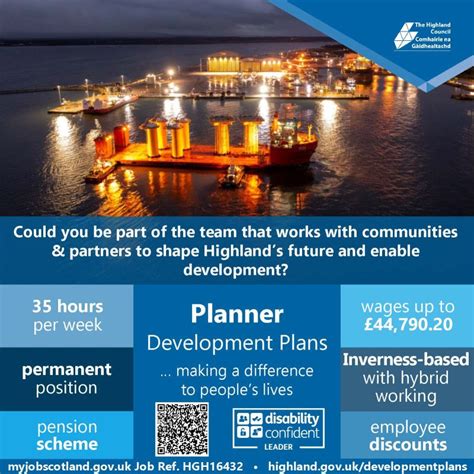 The Highland Council
Comhairle na Gàidhealtachd

Could you be part of the team that works with communities & partners to shape Highland's future and enable development?

35 hours per week

permanent position

pension scheme

Planner
Development Plans

... making a difference to people's lives

disability confident
LEADER

wages up to £44,790.20

Inverness-based with hybrid working

employee discounts

myjobscotland.gov.uk Job Ref. HGH16432 • highland.gov.uk/developmentplans